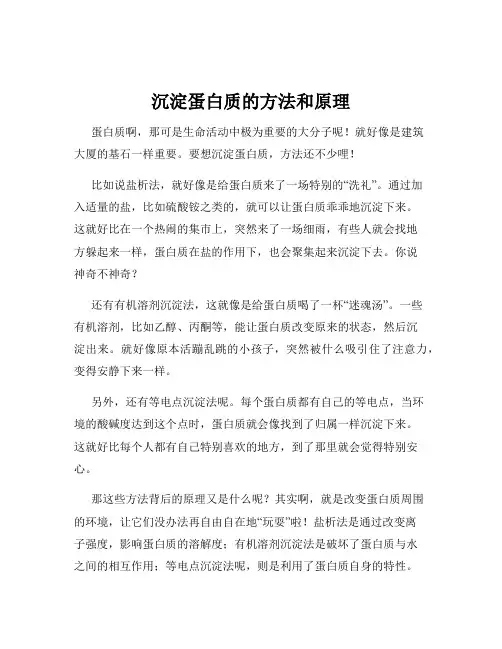 沉淀蛋白质的方法和原理

蛋白质啊，那可是生命活动中极为重要的大分子呢！就好像是建筑大厦的基石一样重要。要想沉淀蛋白质，方法还不少哩！

比如说盐析法，就好像是给蛋白质来了一场特别的“洗礼”。通过加入适量的盐，比如硫酸铵之类的，就可以让蛋白质乖乖地沉淀下来。这就好比在一个热闹的集市上，突然来了一场细雨，有些人就会找地方躲起来一样，蛋白质在盐的作用下，也会聚集起来沉淀下去。你说神奇不神奇？

还有有机溶剂沉淀法，这就像是给蛋白质喝了一杯“迷魂汤”。一些有机溶剂，比如乙醇、丙酮等，能让蛋白质改变原来的状态，然后沉淀出来。就好像原本活蹦乱跳的小孩子，突然被什么吸引住了注意力，变得安静下来一样。

另外，还有等电点沉淀法呢。每个蛋白质都有自己的等电点，当环境的酸碱度达到这个点时，蛋白质就会像找到了归属一样沉淀下来。这就好比每个人都有自己特别喜欢的地方，到了那里就会觉得特别安心。

那这些方法背后的原理又是什么呢？其实啊，就是改变蛋白质周围的环境，让它们没办法再自由自在地“玩耍”啦！盐析法是通过改变离子强度，影响蛋白质的溶解度；有机溶剂沉淀法是破坏了蛋白质与水之间的相互作用；等电点沉淀法呢，则是利用了蛋白质自身的特性。